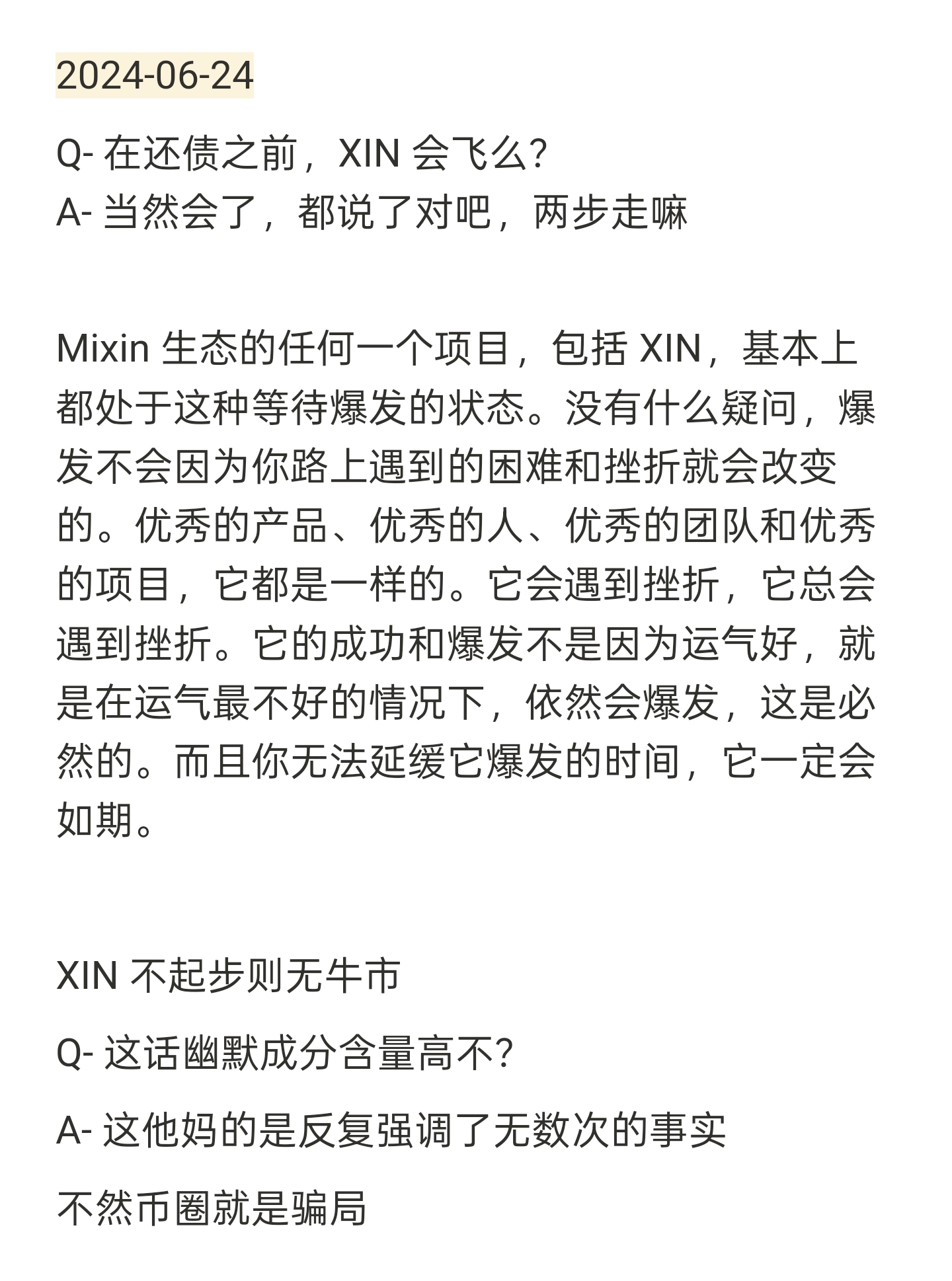 2024-06-24

Q- 在还债之前，XIN 会飞么?
A- 当然会了，都说了对吧，两步走嘛

Mixin 生态的任何一个项目，包括 XIN，基本上都处于这种等待爆发的状态。没有什么疑问，爆发不会因为你路上遇到的困难和挫折就会改变的。优秀的产品、优秀的人、优秀的团队和优秀的项目，它都是一样的。它会遇到挫折，它总会遇到挫折。它的成功和爆发不是因为运气好，就是在运气最不好的情况下，依然会爆发，这是必然的。而且你无法延缓它爆发的时间，它一定会如期。

XIN 不起步则无牛市

Q- 这话幽默成分含量高不?

A- 这他妈的是反复强调了无数次的事实

不然币圈就是骗局